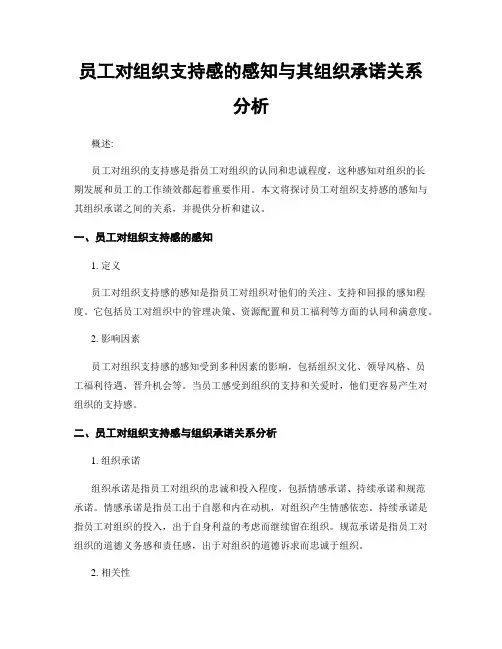 员工对组织支持感的感知与其组织承诺关系分析

概述:

员工对组织的支持感是指员工对组织的认同和忠诚程度，这种感知对组织的长期发展和员工的工作绩效都起着重要作用。本文将探讨员工对组织支持感的感知与其组织承诺之间的关系，并提供分析和建议。

一、员工对组织支持感的感知

1. 定义

员工对组织支持感的感知是指员工对组织对他们的关注、支持和回报的感知程度。它包括员工对组织中的管理决策、资源配置和员工福利等方面的认同和满意度。

2. 影响因素

员工对组织支持感的感知受到多种因素的影响，包括组织文化、领导风格、员工福利待遇、晋升机会等。当员工感受到组织的支持和关爱时，他们更容易产生对组织的支持感。

二、员工对组织支持感与组织承诺关系分析

1. 组织承诺

组织承诺是指员工对组织的忠诚和投入程度，包括情感承诺、持续承诺和规范承诺。情感承诺是指员工出于自愿和内在动机，对组织产生情感依恋。持续承诺是指员工对组织的投入，出于自身利益的考虑而继续留在组织。规范承诺是指员工对组织的道德义务感和责任感，出于对组织的道德诉求而忠诚于组织。

2. 相关性